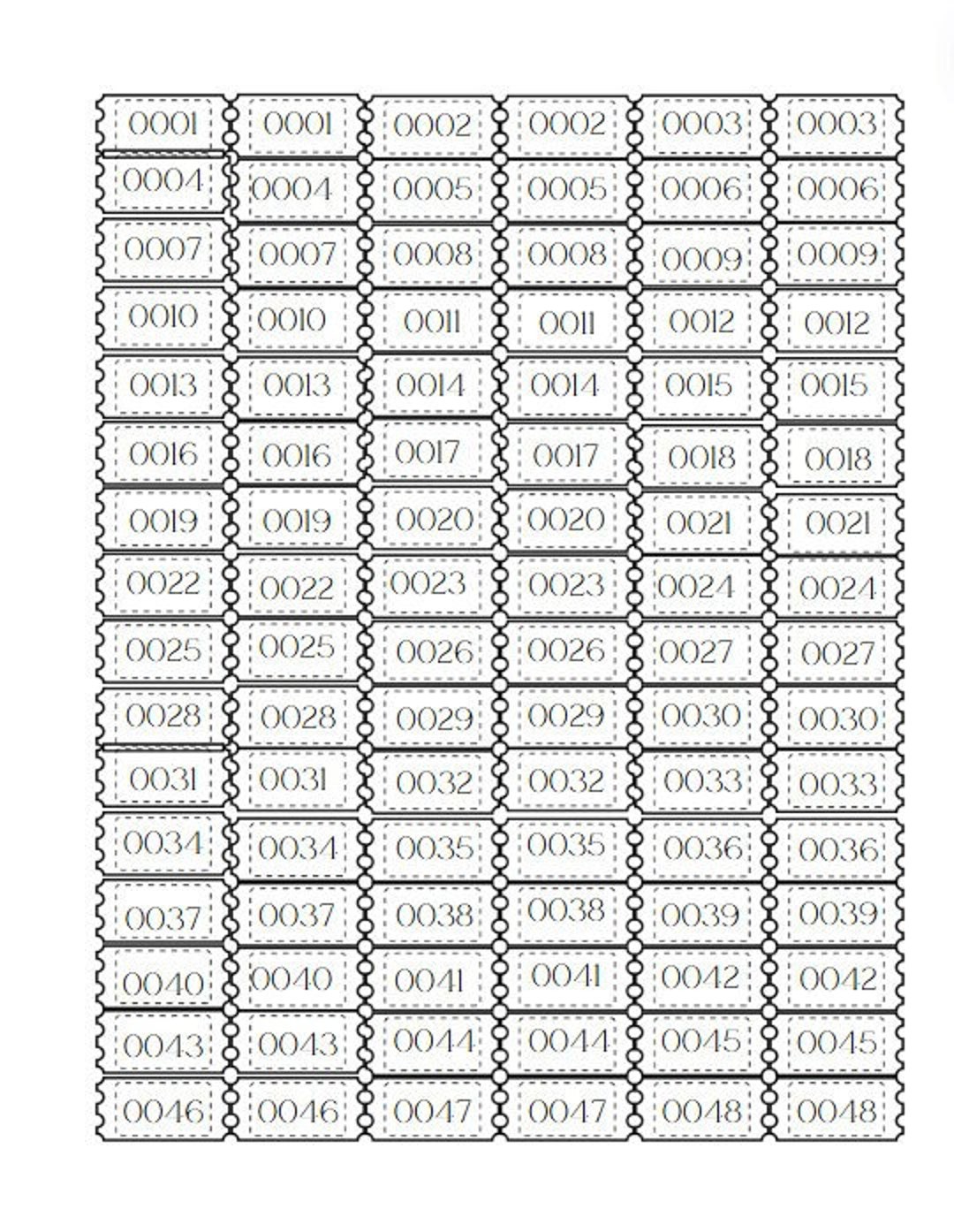 | 0001 | 0001 | 0002 | 0002 | 0003 | 0003 |
|---|---|---|---|---|---|
| 0004 | 0004 | 0005 | 0005 | 0006 | 0006 |
| 0007 | 0007 | 0008 | 0008 | 0009 | 0009 |
| 0010 | 0010 | 0011 | 0011 | 0012 | 0012 |
| 0013 | 0013 | 0014 | 0014 | 0015 | 0015 |
| 0016 | 0016 | 0017 | 0017 | 0018 | 0018 |
| 0019 | 0019 | 0020 | 0020 | 0021 | 0021 |
| 0022 | 0022 | 0023 | 0023 | 0024 | 0024 |
| 0025 | 0025 | 0026 | 0026 | 0027 | 0027 |
| 0028 | 0028 | 0029 | 0029 | 0030 | 0030 |
| 0031 | 0031 | 0032 | 0032 | 0033 | 0033 |
| 0034 | 0034 | 0035 | 0035 | 0036 | 0036 |
| 0037 | 0037 | 0038 | 0038 | 0039 | 0039 |
| 0040 | 0040 | 0041 | 0041 | 0042 | 0042 |
| 0043 | 0043 | 0044 | 0044 | 0045 | 0045 |
| 0046 | 0046 | 0047 | 0047 | 0048 | 0048 |